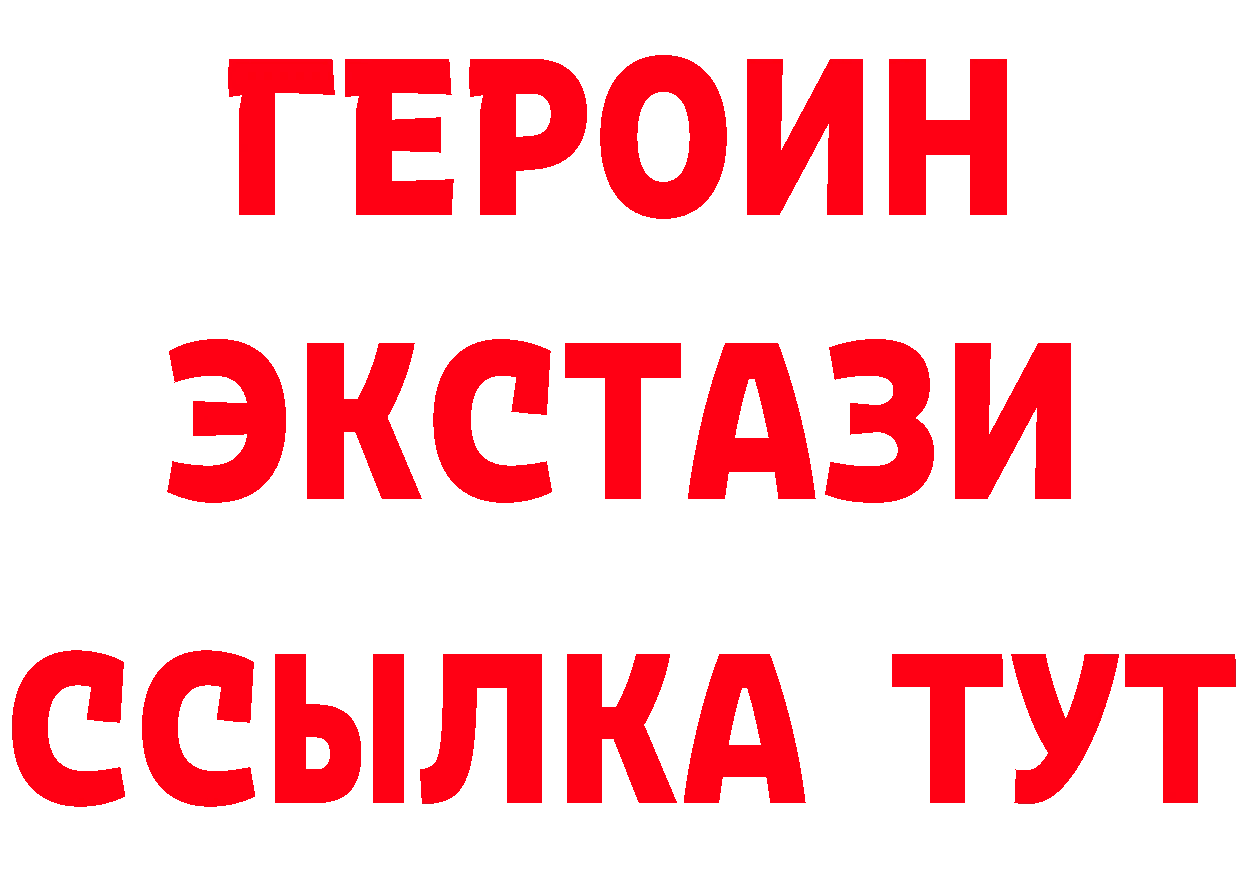 ГЕРОИН ЭКСТАЗИ ССЫЛКА ТУТ